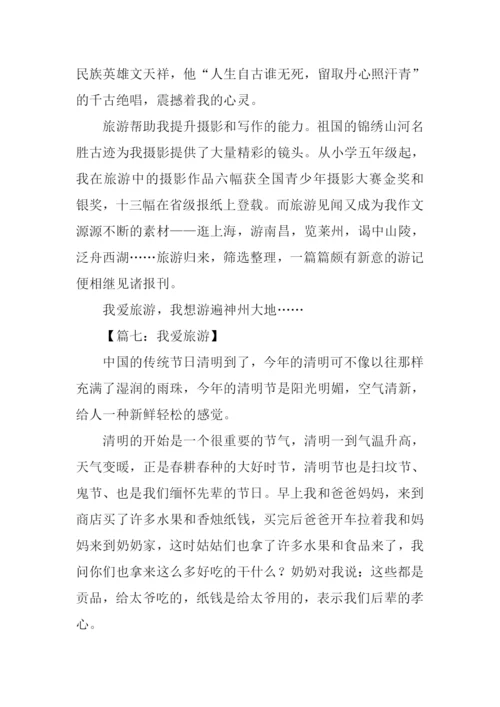 民族英雄文天祥，他“人生自古谁无死，留取丹心照汗青”的千古绝唱，震撼着我的心灵。

旅游帮助我提升摄影和写作的能力。祖国的锦绣山河名胜古迹为我摄影提供了大量精彩的镜头。从小学五年级起，我在旅游中的摄影作品六幅获全国青少年摄影大赛金奖和银奖，十三幅在省级报纸上登载。而旅游见闻又成为我作文源源不断的素材——逛上海，游南昌，览莱州，谒中山陵，泛舟西湖……旅游归来，筛选整理，一篇篇颇有新意的游记便相继见诸报刊。

我爱旅游，我想游遍神州大地……

【篇七：我爱旅游】

中国的传统节日清明到了，今年的清明可不像以往那样充满了湿润的雨珠，今年的清明节是阳光明媚，空气清新，给人一种新鲜轻松的感觉。

清明的开始是一个很重要的节气，清明一到气温升高，天气变暖，正是春耕春种的大好时节，清明节也是扫坟节、鬼节、也是我们缅怀先辈的节日。早上我和爸爸妈妈，来到商店买了许多水果和香烛纸钱，买完后爸爸开车拉着我和妈妈来到奶奶家，这时姑姑们也拿了许多水果和食品来了，我问你们也拿来这么多好吃的干什么？奶奶对我说：这些都是贡品，给太爷吃的，纸钱是给太爷用的，表示我们后辈的孝心。